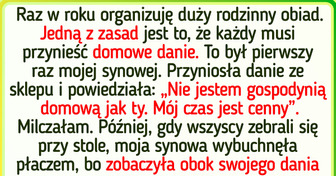 Raz w roku organizuję duży rodzinny obiad. Jedną z zasad jest to, że każdy musi przynieść domowe danie. To był pierwszy raz mojej synowej. Przyniosła danie ze sklepu i powiedziała: „Nie jestem gospodynią domową jak ty. Mój czas jest cenny”. Milczałam. Później, gdy wszyscy zebrali się przy stole, moja synowa wybuchnęła płaczem, bo zobaczyła obok swojego dania